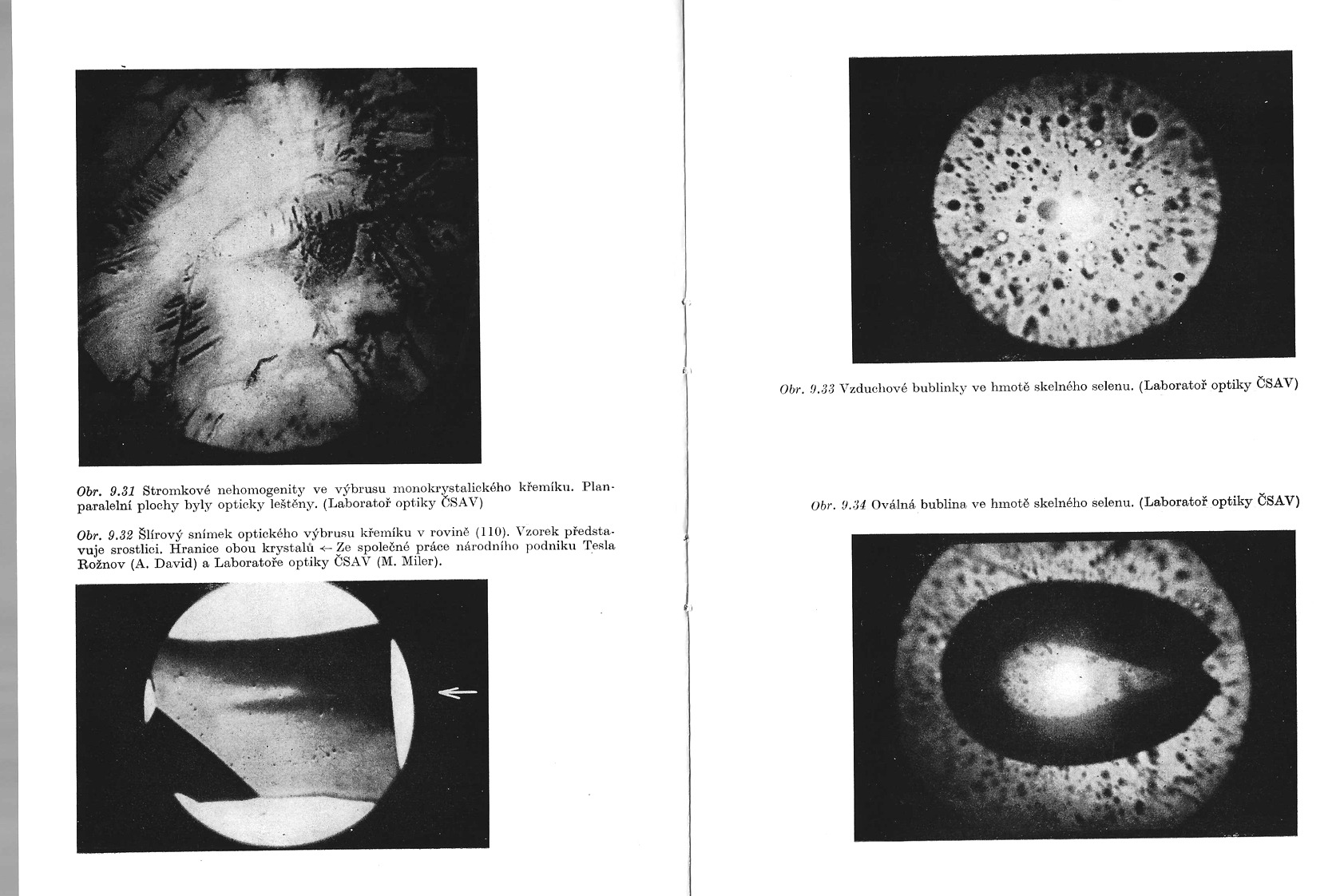 Obr. 9.31 Stromkové nehomogenity ve výbrusu monokrystalického křemíku. Planparalelní plochy byly opticky leštěny. (Laboratoř optiky ČSAV)

Obr. 9.32 Šlírový snímek optického výbrusu křemíku v rovině (110). Vzorek představuje srostlici. Hranice obou krystalů ← Ze společné práce národního podniku Tesla Rožnov (A. David) a Laboratoře optiky ČSAV (M. Miler).

Obr. 9.33 Vzduchové bublinky ve hmotě skelného selenu. (Laboratoř optiky ČSAV)

Obr. 9.34 Oválná bublina ve hmotě skelného selenu. (Laboratoř optiky ČSAV)